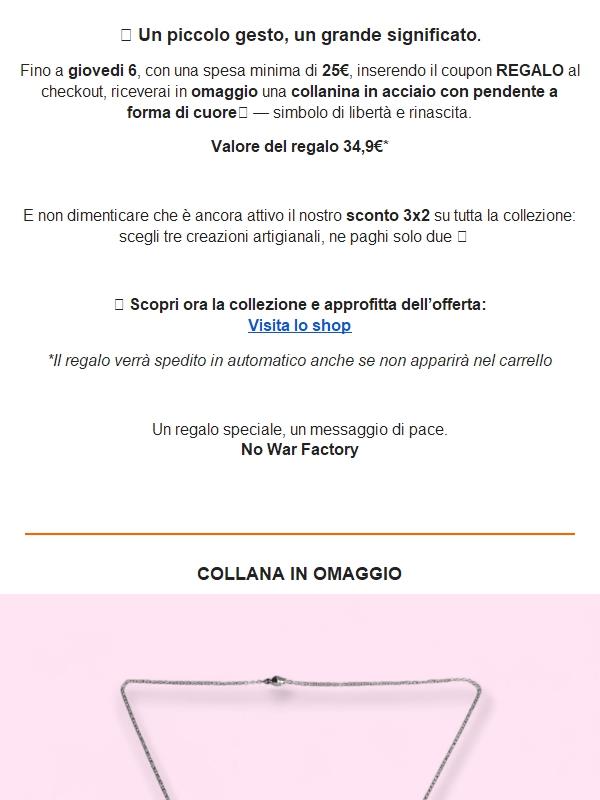 Un piccolo gesto, un grande significato.

Fino a giovedì 6, con una spesa minima di 25€, inserendo il coupon REGALO al checkout, riceverai in omaggio una collanina in acciaio con pendente a forma di cuore — simbolo di libertà e rinascita.

Valore del regalo 34,9€*

E non dimenticare che è ancora attivo il nostro sconto 3x2 su tutta la collezione: scegli tre creazioni artigianali, ne paghi solo due 

 Scopri ora la collezione e approfitta dell'offerta:
Visita lo shop

*Il regalo verrà spedito in automatico anche se non apparirà nel carrello

Un regalo speciale, un messaggio di pace.
No War Factory

COLLANA IN OMAGGIO